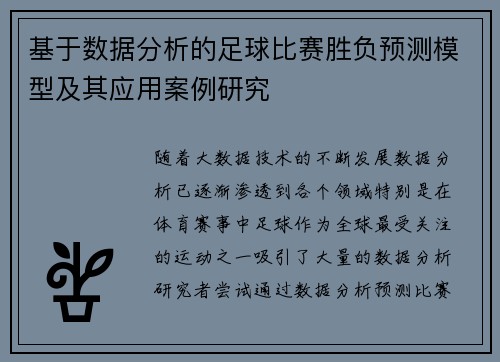 基于数据分析的足球比赛胜负预测模型及其应用案例研究

随着大数据技术的不断发展数据分析已逐渐渗透到各个领域特别是在体育赛事中足球作为全球最受关注的运动之一吸引了大量的数据分析研究者尝试通过数据分析预测比赛